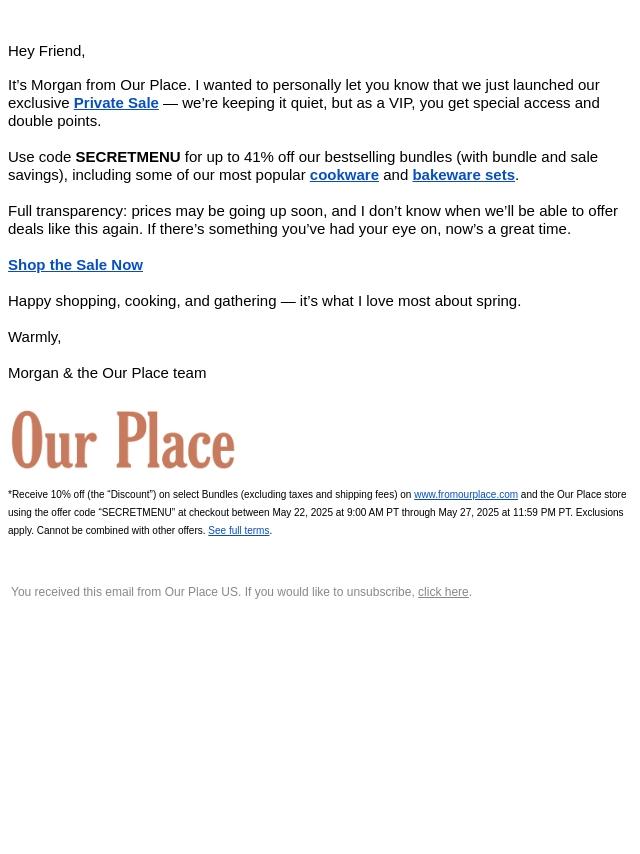 Hey Friend,

It’s Morgan from Our Place. I wanted to personally let you know that we just launched our exclusive Private Sale — we’re keeping it quiet, but as a VIP, you get special access and double points.

Use code SECRETMENU for up to 41% off our bestselling bundles (with bundle and sale savings), including some of our most popular cookware and bakeware sets.

Full transparency: prices may be going up soon, and I don’t know when we’ll be able to offer deals like this again. If there’s something you’ve had your eye on, now’s a great time.

Shop the Sale Now

Happy shopping, cooking, and gathering — it’s what I love most about spring.

Warmly,

Morgan & the Our Place team

Our Place

*Receive 10% off (the “Discount”) on select Bundles (excluding taxes and shipping fees) on www.fromourplace.com and the Our Place store using the offer code “SECRETMENU” at checkout between May 22, 2025 at 9:00 AM PT through May 27, 2025 at 11:59 PM PT. Exclusions apply. Cannot be combined with other offers. See full terms.

You received this email from Our Place US. If you would like to unsubscribe, click here.